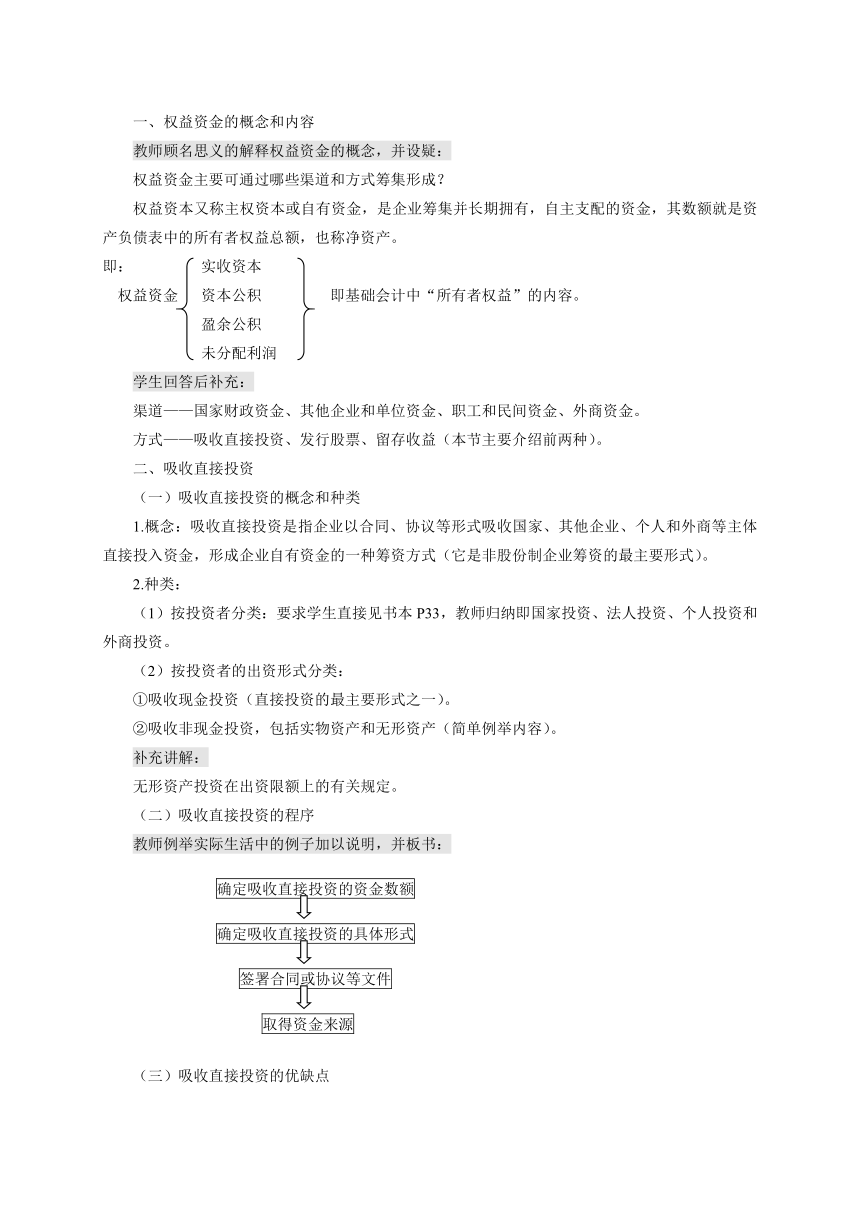 一、权益资金的概念和内容

教师顾名思义的解释权益资金的概念，并设疑：

权益资金主要可通过哪些渠道和方式筹集形成？

权益资本又称主权资本或自有资金，是企业筹集并长期拥有，自主支配的资金，其数额就是资产负债表中的所有者权益总额，也称净资产。

即：

权益资金 实收资本 资本公积 盈余公积 未分配利润 即基础会计中“所有者权益”的内容。

学生回答后补充：

渠道——国家财政资金、其他企业和单位资金、职工和民间资金、外商资金。

方式——吸收直接投资、发行股票、留存收益（本节主要介绍前两种）。

二、吸收直接投资

（一）吸收直接投资的概念和种类

1.概念：吸收直接投资是指企业以合同、协议等形式吸收国家、其他企业、个人和外商等主体直接投入资金，形成企业自有资金的一种筹资方式（它是非股份制企业筹资的最主要形式）。

2.种类：

（1）按投资者分类：要求学生直接见书本 P33，教师归纳即国家投资、法人投资、个人投资和外商投资。

（2）按投资者的出资形式分类：

①吸收现金投资（直接投资的最主要形式之一）。

②吸收非现金投资，包括实物资产和无形资产（简单例举内容）。

补充讲解：

无形资产投资在出资限额上的有关规定。

（二）吸收直接投资的程序

教师例举实际生活中的例子加以说明，并板书：

确定吸收直接投资的资金数额

确定吸收直接投资的具体形式

签署合同或协议等文件

取得资金来源

（三）吸收直接投资的优缺点